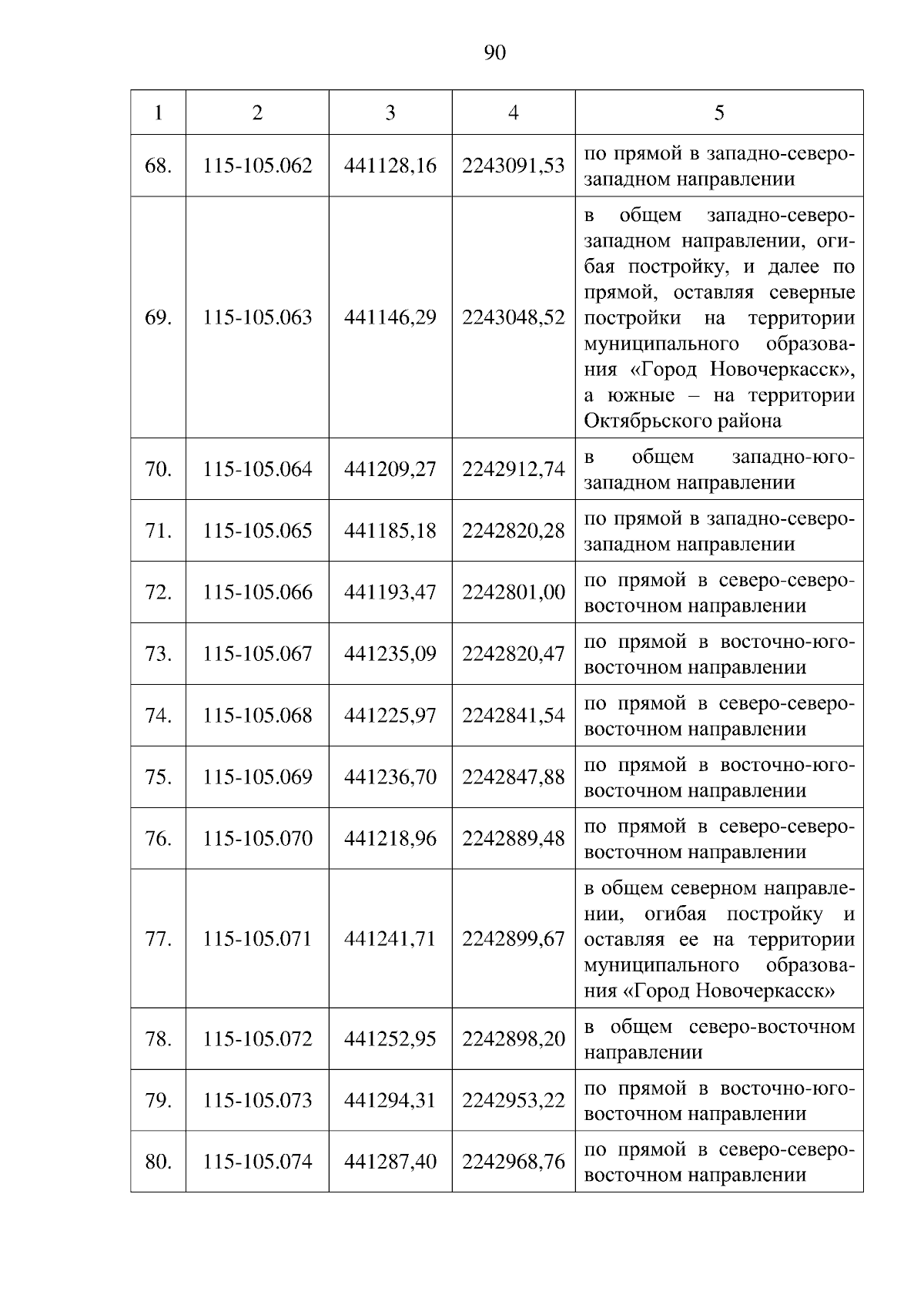 90

| 1 | 2 | 3 | 4 | 5 |
|---|---|---|---|---|
| 68. | 115-105.062 | 441128,16 | 2243091,53 | по прямой в западно-северо-западном направлении |
| 69. | 115-105.063 | 441146,29 | 2243048,52 | в общем западно-северо-западном направлении, огибая постройку, и далее по прямой, оставляя северные постройки на территории муниципального образования «Город Новочеркасск», а южные – на территории Октябрьского района |
| 70. | 115-105.064 | 441209,27 | 2242912,74 | в общем западно-юго-западном направлении |
| 71. | 115-105.065 | 441185,18 | 2242820,28 | по прямой в западно-северо-западном направлении |
| 72. | 115-105.066 | 441193,47 | 2242801,00 | по прямой в северо-северо-восточном направлении |
| 73. | 115-105.067 | 441235,09 | 2242820,47 | по прямой в восточно-юго-восточном направлении |
| 74. | 115-105.068 | 441225,97 | 2242841,54 | по прямой в северо-северо-восточном направлении |
| 75. | 115-105.069 | 441236,70 | 2242847,88 | по прямой в восточно-юго-восточном направлении |
| 76. | 115-105.070 | 441218,96 | 2242889,48 | по прямой в северо-северо-восточном направлении |
| 77. | 115-105.071 | 441241,71 | 2242899,67 | в общем северном направлении, огибая постройку и оставляя ее на территории муниципального образования «Город Новочеркасск» |
| 78. | 115-105.072 | 441252,95 | 2242898,20 | в общем северо-восточном направлении |
| 79. | 115-105.073 | 441294,31 | 2242953,22 | по прямой в восточно-юго-восточном направлении |
| 80. | 115-105.074 | 441287,40 | 2242968,76 | по прямой в северо-северо-восточном направлении |